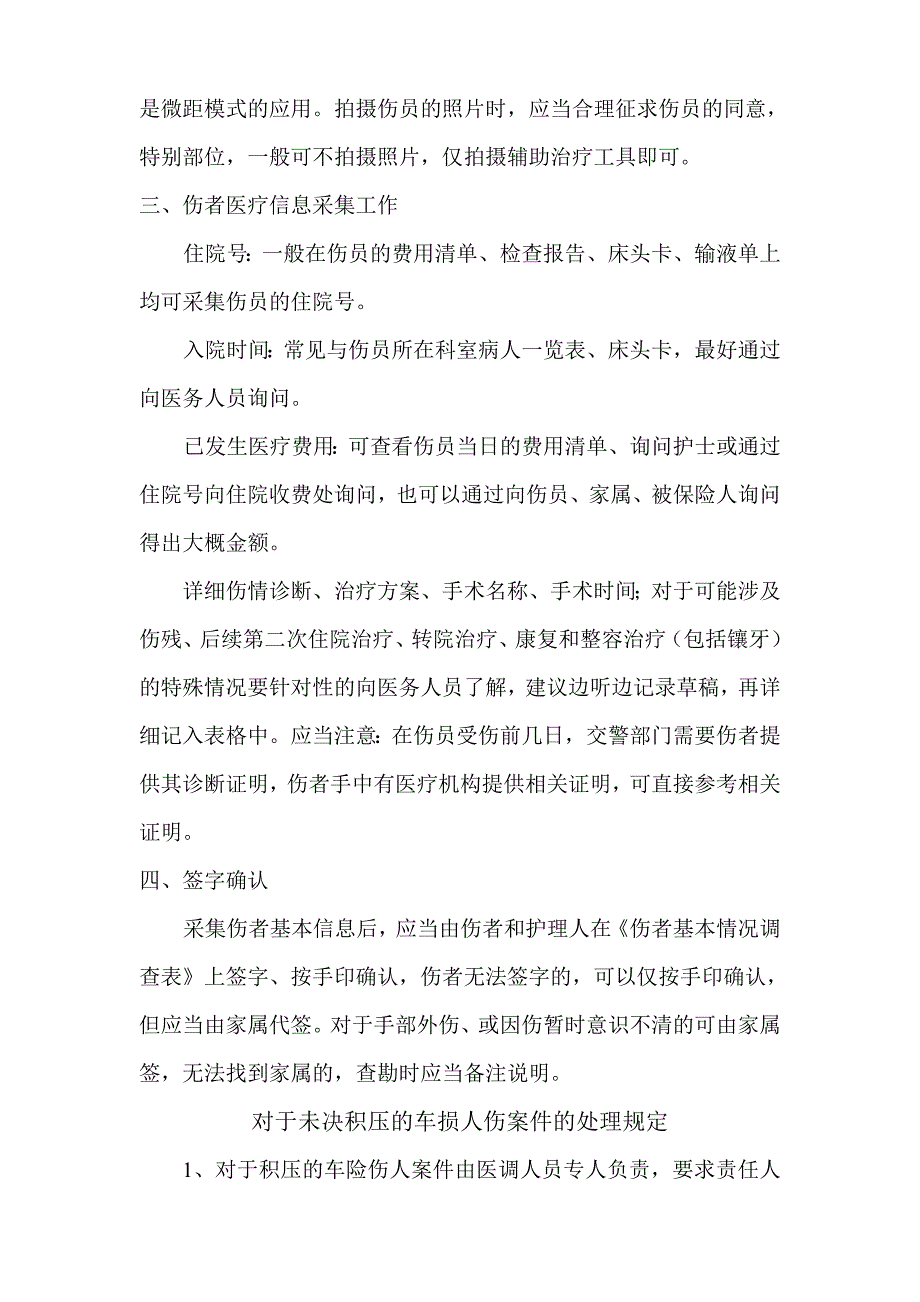 是微距模式的应用。拍摄伤员的照片时，应当合理征求伤员的同意，特别部位，一般可不拍摄照片，仅拍摄辅助治疗工具即可。

三、伤者医疗信息采集工作

住院号：一般在伤员的费用清单、检查报告、床头卡、输液单上均可采集伤员的住院号。

入院时间：常见与伤员所在科室病人一览表、床头卡，最好通过向医务人员询问。

已发生医疗费用：可查看伤员当日的费用清单、询问护士或通过住院号向住院收费处询问，也可以通过向伤员、家属、被保险人询问得出大概金额。

详细伤情诊断、治疗方案、手术名称、手术时间；对于可能涉及伤残、后续第二次住院治疗、转院治疗、康复和整容治疗（包括镶牙）的特殊情况要针对性的向医务人员了解，建议边听边记录草稿，再详细记入表格中。应当注意：在伤员受伤前几日，交警部门需要伤者提供其诊断证明，伤者手中有医疗机构提供相关证明，可直接参考相关证明。

四、签字确认

采集伤者基本信息后，应当由伤者和护理人在《伤者基本情况调查表》上签字、按手印确认，伤者无法签字的，可以仅按手印确认，但应当由家属代签。对于手部外伤、或因伤暂时意识不清的可由家属签，无法找到家属的，查勘时应当备注说明。

对于未决积压的车损人伤案件的处理规定

1、对于积压的车险伤人案件由医调人员专人负责，要求责任人